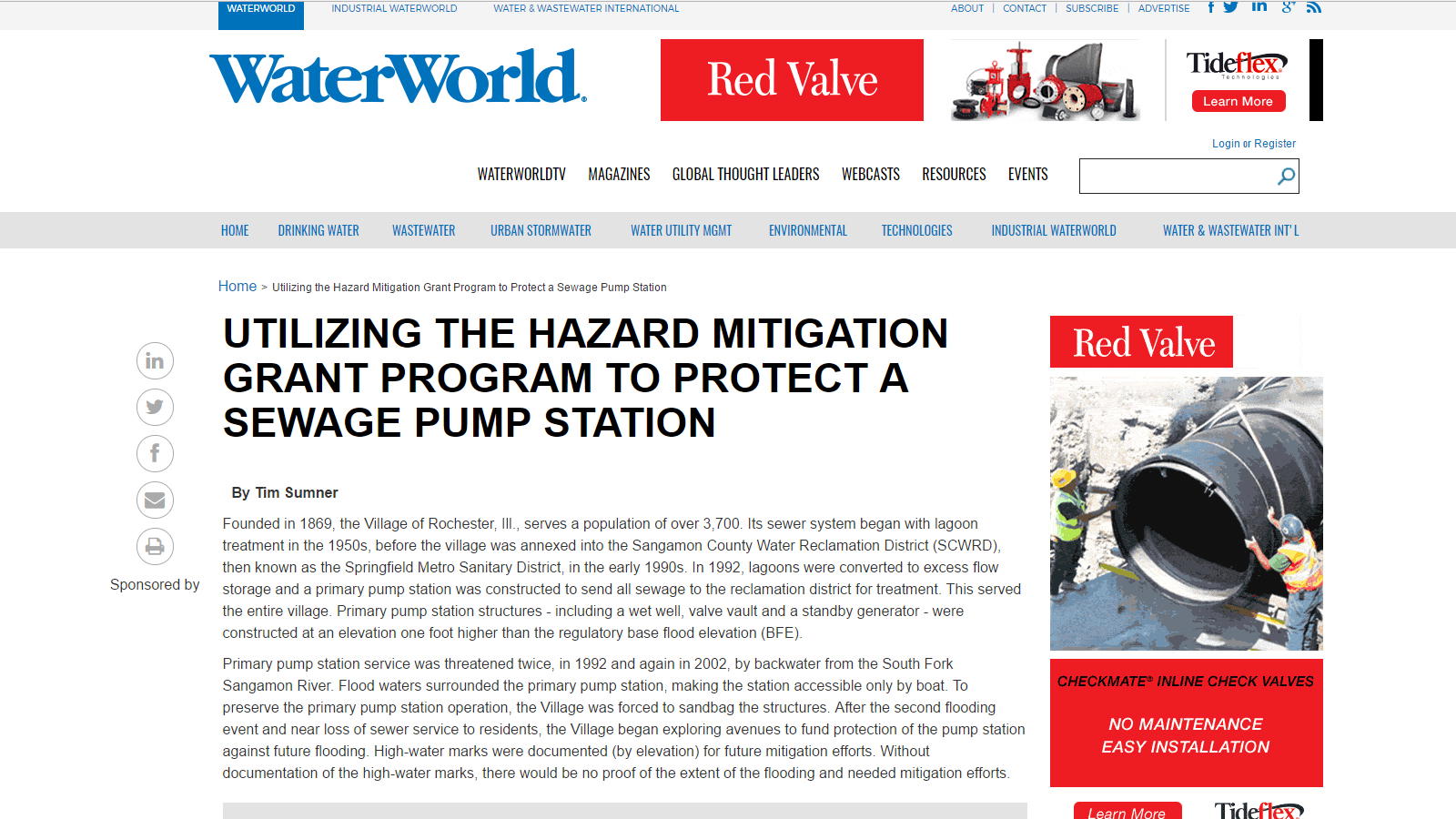 WATERWORLD INDUSTRIAL WATERWORLD WATER & WASTEWATER INTERNATIONAL

ABOUT | CONTACT | SUBSCRIBE | ADVERTISE

WaterWorld

Red Valve

Tideflex Technologies

Learn More

Login or Register

WATERWORLDTV MAGAZINES GLOBAL THOUGHT LEADERS WEBCASTS RESOURCES EVENTS

HOME DRINKING WATER WASTEWATER URBAN STORMWATER WATER UTILITY MGMT ENVIRONMENTAL TECHNOLOGIES INDUSTRIAL WATERWORLD WATER & WASTEWATER INT'L

Home > Utilizing the Hazard Mitigation Grant Program to Protect a Sewage Pump Station

UTILIZING THE HAZARD MITIGATION GRANT PROGRAM TO PROTECT A SEWAGE PUMP STATION

Sponsored by

By Tim Sumner

Founded in 1869, the Village of Rochester, Ill., serves a population of over 3,700. Its sewer system began with lagoon treatment in the 1950s, before the village was annexed into the Sangamon County Water Reclamation District (SCWRD), then known as the Springfield Metro Sanitary District, in the early 1990s. In 1992, lagoons were converted to excess flow storage and a primary pump station was constructed to send all sewage to the reclamation district for treatment. This served the entire village. Primary pump station structures - including a wet well, valve vault and a standby generator - were constructed at an elevation one foot higher than the regulatory base flood elevation (BFE).

Primary pump station service was threatened twice, in 1992 and again in 2002, by backwater from the South Fork Sangamon River. Flood waters surrounded the primary pump station, making the station accessible only by boat. To preserve the primary pump station operation, the Village was forced to sandbag the structures. After the second flooding event and near loss of sewer service to residents, the Village began exploring avenues to fund protection of the pump station against future flooding. High-water marks were documented (by elevation) for future mitigation efforts. Without documentation of the high-water marks, there would be no proof of the extent of the flooding and needed mitigation efforts.

Red Valve

CHECKMATE® INLINE CHECK VALVES

NO MAINTENANCE
EASY INSTALLATION

Learn More

Tideflex